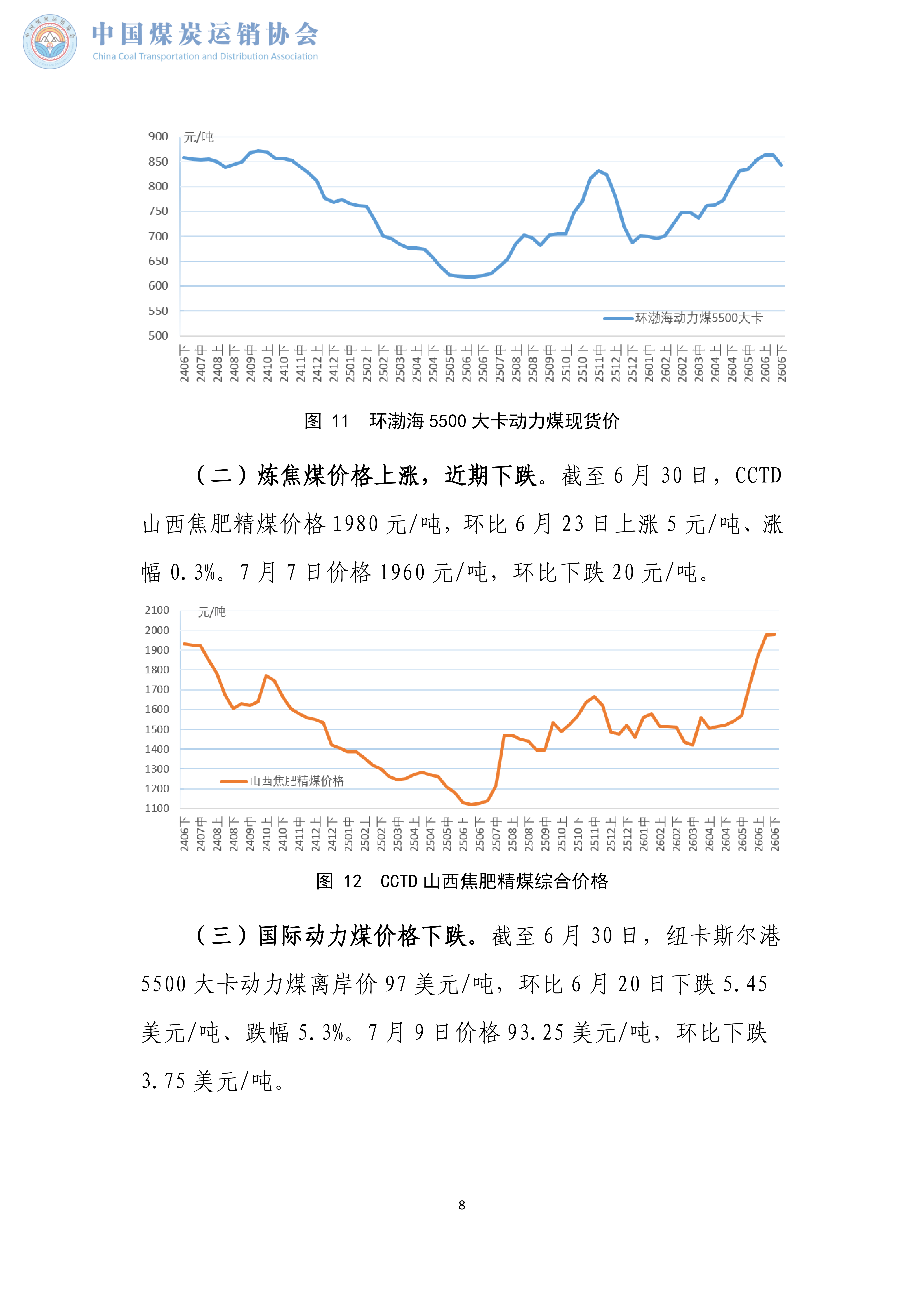 中国煤炭运销协会
China Coal Transportation and Distribution Association

900
850
800
750
700
650
600
550
500
元/吨
环渤海动力煤5500大卡
2406下 2407中 2408上 2408下 2409中 2410上 2410下 2411中 2412上 2412下 2501中 2502上 2502下 2503中 2504上 2504下 2505中 2506上 2506下 2507中 2508上 2508下 2509中 2510上 2510下 2511中 2512上 2512下 2601中 2602上 2602下 2603中 2604上 2604下 2605中 2606上 2606下

图 11 环渤海 5500 大卡动力煤现货价

（二）炼焦煤价格上涨，近期下跌。截至 6 月 30 日，CCTD 山西焦肥精煤价格 1980 元/吨，环比 6 月 23 日上涨 5 元/吨、涨幅 0.3%。7 月 7 日价格 1960 元/吨，环比下跌 20 元/吨。

2100
2000
1900
1800
1700
1600
1500
1400
1300
1200
1100
元/吨
山西焦肥精煤价格
2406下 2407中 2408上 2408下 2409中 2410上 2410下 2411中 2412上 2412下 2501中 2502上 2502下 2503中 2504上 2504下 2505中 2506上 2506下 2507中 2508上 2508下 2509中 2510上 2510下 2511中 2512上 2512下 2601中 2602上 2602下 2603中 2604上 2604下 2605中 2606上 2606下

图 12 CCTD 山西焦肥精煤综合价格

（三）国际动力煤价格下跌。截至 6 月 30 日，纽卡斯尔港 5500 大卡动力煤离岸价 97 美元/吨，环比 6 月 20 日下跌 5.45 美元/吨、跌幅 5.3%。7 月 9 日价格 93.25 美元/吨，环比下跌 3.75 美元/吨。

8